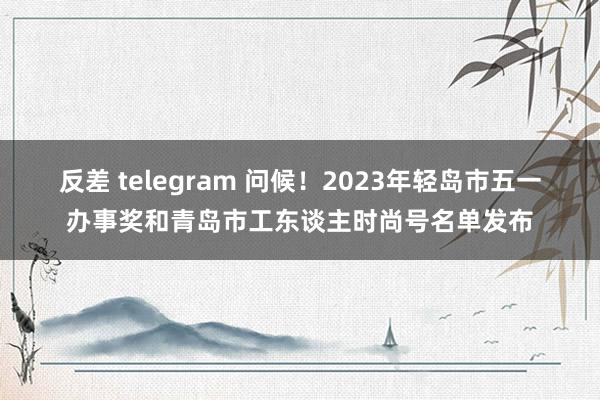 反差 telegram 问候！2023年轻岛市五一办事奖和青岛市工东谈主时尚号名单发布